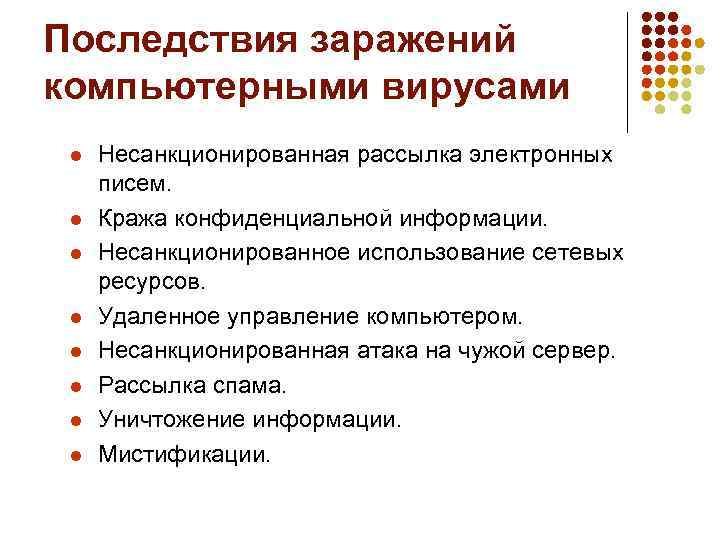 Последствия заражений компьютерными вирусами

- Несанкционированная рассылка электронных писем.
- Кража конфиденциальной информации.
- Несанкционированное использование сетевых ресурсов.
- Удаленное управление компьютером.
- Несанкционированная атака на чужой сервер.
- Рассылка спама.
- Уничтожение информации.
- Мистификации.